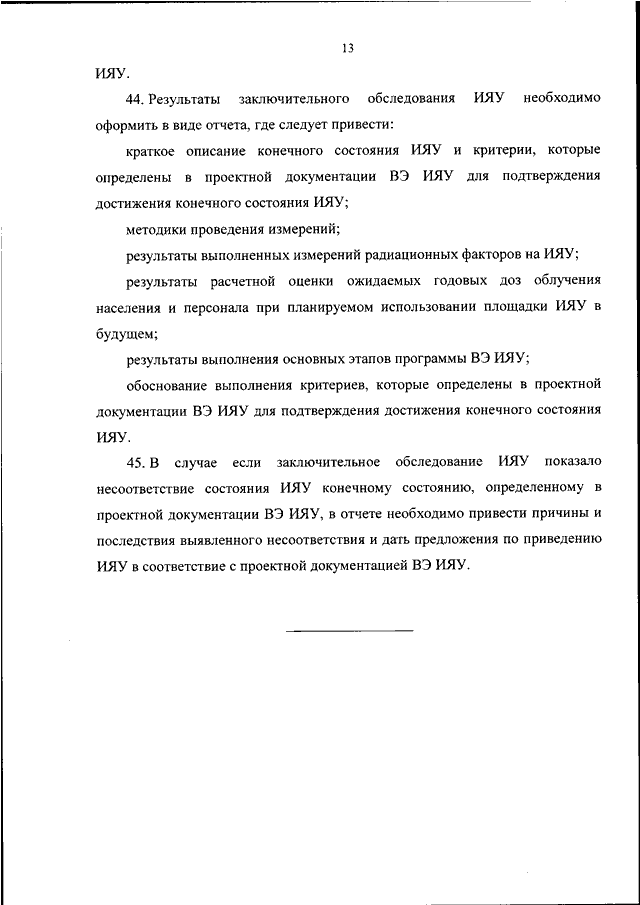 13

ИЯУ.

44. Результаты заключительного обследования ИЯУ необходимо оформить в виде отчета, где следует привести:

краткое описание конечного состояния ИЯУ и критерии, которые определены в проектной документации ВЭ ИЯУ для подтверждения достижения конечного состояния ИЯУ;

методики проведения измерений;

результаты выполненных измерений радиационных факторов на ИЯУ;

результаты расчетной оценки ожидаемых годовых доз облучения населения и персонала при планируемом использовании площадки ИЯУ в будущем;

результаты выполнения основных этапов программы ВЭ ИЯУ;

обоснование выполнения критериев, которые определены в проектной документации ВЭ ИЯУ для подтверждения достижения конечного состояния ИЯУ.

45. В случае если заключительное обследование ИЯУ показало несоответствие состояния ИЯУ конечному состоянию, определенному в проектной документации ВЭ ИЯУ, в отчете необходимо привести причины и последствия выявленного несоответствия и дать предложения по приведению ИЯУ в соответствие с проектной документацией ВЭ ИЯУ.